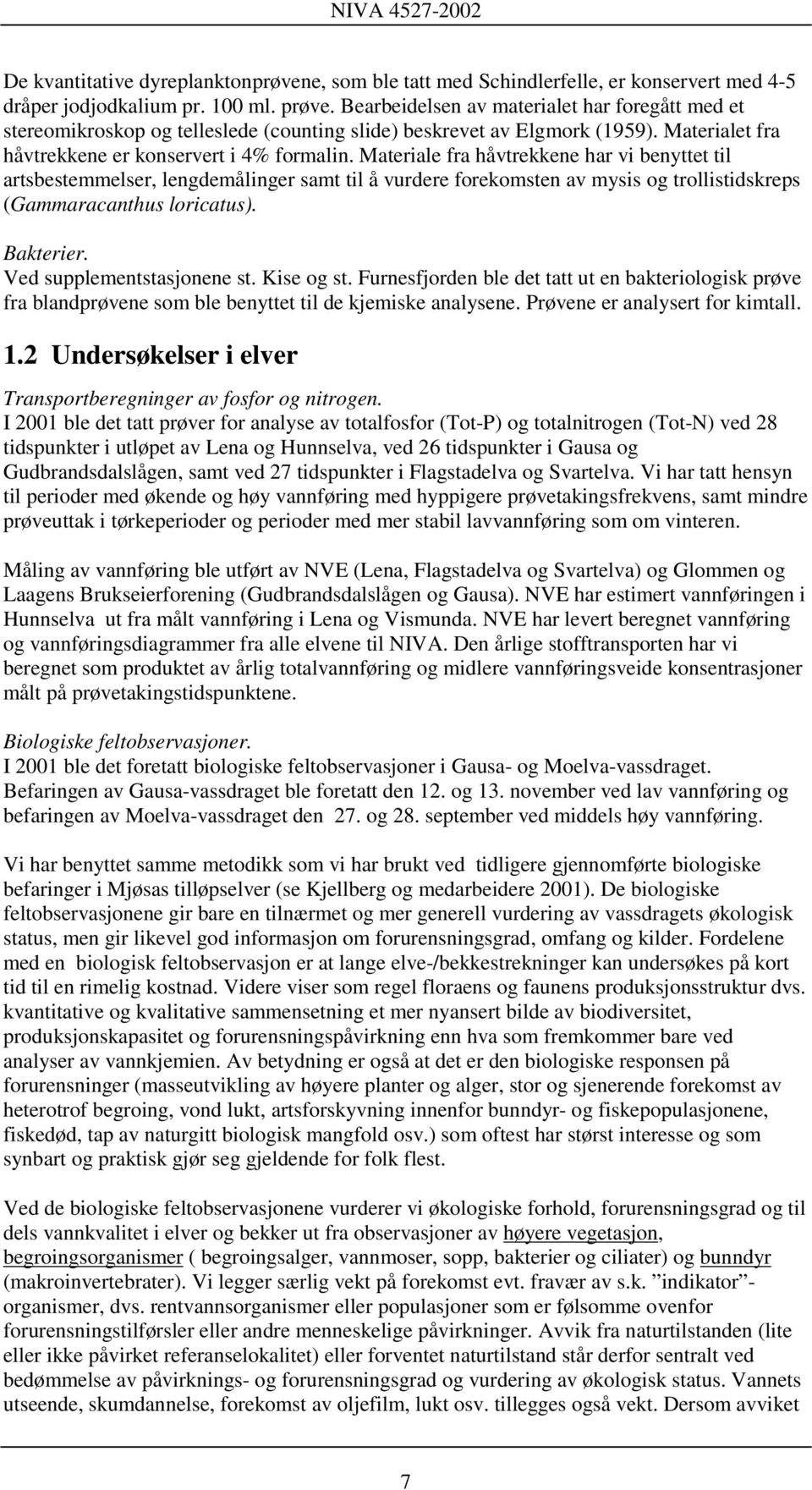 NIVA 4527-2002

De kvantitative dyreplanktonprøvene, som ble tatt med Schindlerfelle, er konservert med 4-5 dråper jodjodkalium pr. 100 ml. prøve. Bearbeidelsen av materialet har foregått med et stereomikroskop og telleslede (counting slide) beskrevet av Elgmork (1959). Materialet fra håvtrekkene er konservert i 4% formalin. Materiale fra håvtrekkene har vi benyttet til artsbestemmelser, lengdemålinger samt til å vurdere forekomsten av mysis og trollistidskreps (Gammaracanthus loricatus).

Bakterier.
Ved supplementstasjonene st. Kise og st. Furnesfjorden ble det tatt ut en bakteriologisk prøve fra blandprøvene som ble benyttet til de kjemiske analysene. Prøvene er analysert for kimtall.

1.2 Undersøkelser i elver

Transportberegninger av fosfor og nitrogen.
I 2001 ble det tatt prøver for analyse av totalfosfor (Tot-P) og totalnitrogen (Tot-N) ved 28 tidspunkter i utløpet av Lena og Hunnselva, ved 26 tidspunkter i Gausa og Gudbrandsdalslågen, samt ved 27 tidspunkter i Flagstadelva og Svartelva. Vi har tatt hensyn til perioder med økende og høy vannføring med hyppigere prøvetakingsfrekvens, samt mindre prøveuttak i tørkeperioder og perioder med mer stabil lavvannføring som om vinteren.

Måling av vannføring ble utført av NVE (Lena, Flagstadelva og Svartelva) og Glommen og Laagens Brukseierforening (Gudbrandsdalslågen og Gausa). NVE har estimert vannføringen i Hunnselva ut fra målt vannføring i Lena og Vismunda. NVE har levert beregnet vannføring og vannføringsdiagrammer fra alle elvene til NIVA. Den årlige stofftransporten har vi beregnet som produktet av årlig totalvannføring og midlere vannføringsveide konsentrasjoner målt på prøvetakingstidspunktene.

Biologiske feltobservasjoner.
I 2001 ble det foretatt biologiske feltobservasjoner i Gausa- og Moelva-vassdraget. Befaringen av Gausa-vassdraget ble foretatt den 12. og 13. november ved lav vannføring og befaringen av Moelva-vassdraget den 27. og 28. september ved middels høy vannføring.

Vi har benyttet samme metodikk som vi har brukt ved tidligere gjennomførte biologiske befaringer i Mjøsas tilløpselver (se Kjellberg og medarbeidere 2001). De biologiske feltobservasjonene gir bare en tilnærmet og mer generell vurdering av vassdragets økologisk status, men gir likevel god informasjon om forurensningsgrad, omfang og kilder. Fordelene med en biologisk feltobservasjon er at lange elve-/bekkestrekninger kan undersøkes på kort tid til en rimelig kostnad. Videre viser som regel floraens og faunens produksjonsstruktur dvs. kvantitative og kvalitative sammensetning et mer nyansert bilde av biodiversitet, produksjonskapasitet og forurensningspåvirkning enn hva som fremkommer bare ved analyser av vannkjemien. Av betydning er også at det er den biologiske responsen på forurensninger (masseutvikling av høyere planter og alger, stor og sjenerende forekomst av heterotrof begroing, vond lukt, artsforskyvning innenfor bunndyr- og fiskepopulasjonene, fiskedød, tap av naturgitt biologisk mangfold osv.) som oftest har størst interesse og som synbart og praktisk gjør seg gjeldende for folk flest.

Ved de biologiske feltobservasjonene vurderer vi økologiske forhold, forurensningsgrad og til dels vannkvalitet i elver og bekker ut fra observasjoner av høyere vegetasjon, begroingsorganismer ( begroingsalger, vannmoser, sopp, bakterier og ciliater) og bunndyr (makroinvertebrater). Vi legger særlig vekt på forekomst evt. fravær av s.k. ”indikator”-organismer, dvs. rentvannsorganismer eller populasjoner som er følsomme ovenfor forurensningstilførsler eller andre menneskelige påvirkninger. Avvik fra naturtilstanden (lite eller ikke påvirket referanselokalitet) eller forventet naturtilstand står derfor sentralt ved bedømmelse av påvirknings- og forurensningsgrad og vurdering av økologisk status. Vannets utseende, skumdannelse, forekomst av oljefilm, lukt osv. tillegges også vekt. Dersom avviket

7